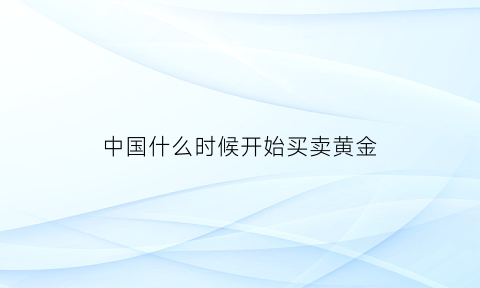 中国什么时候开始买卖黄金